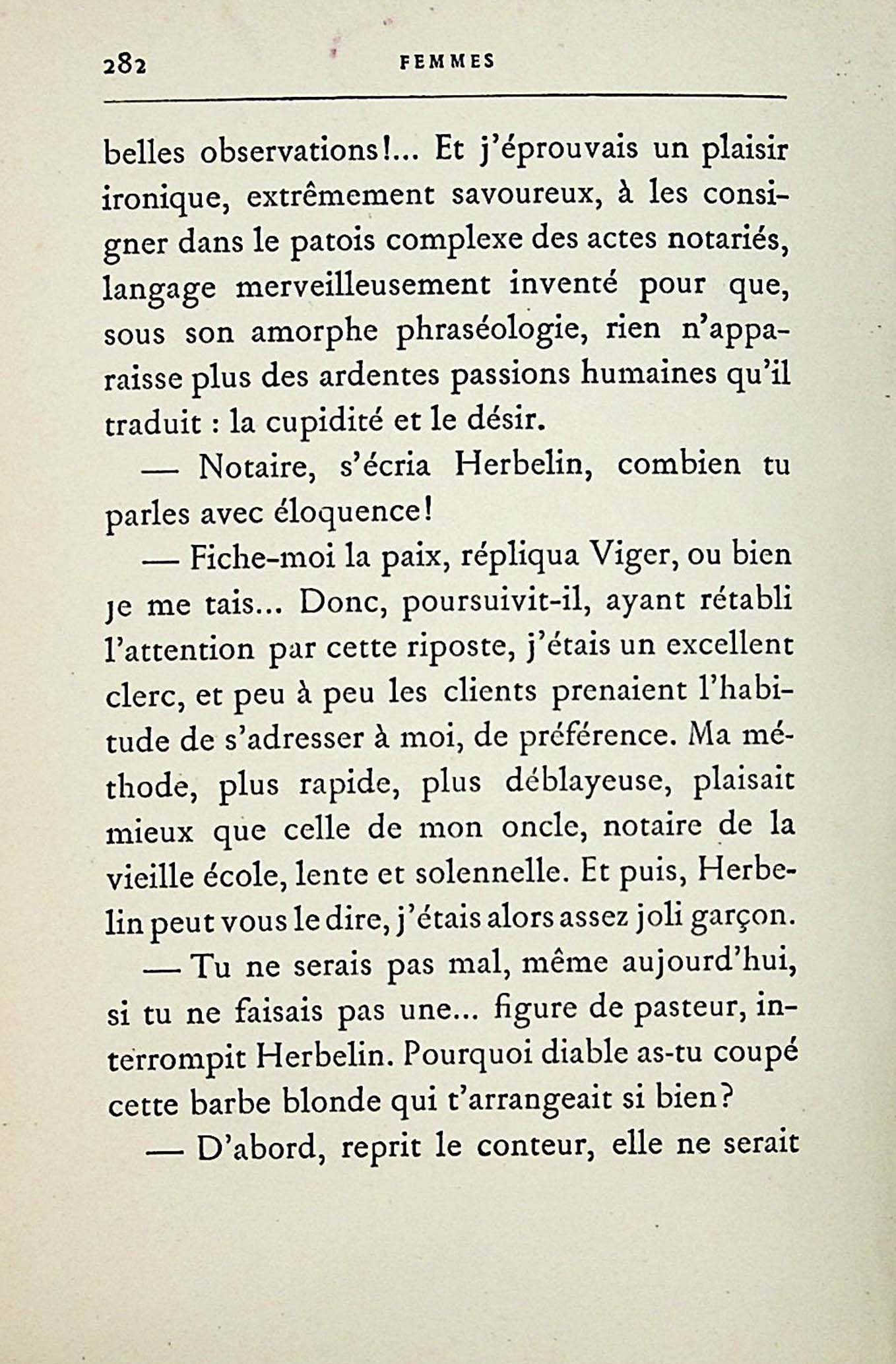 282 FEMMES

belles observations!... Et j'éprouvais un plaisir ironique, extrêmement savoureux, à les consigner dans le patois complexe des actes notariés, langage merveilleusement inventé pour que, sous son amorphe phraséologie, rien n'apparaisse plus des ardentes passions humaines qu'il traduit : la cupidité et le désir.

— Notaire, s'écria Herbelin, combien tu parles avec éloquence!

— Fiche-moi la paix, répliqua Viger, ou bien je me tais... Donc, poursuivit-il, ayant rétabli l'attention par cette riposte, j'étais un excellent clerc, et peu à peu les clients prenaient l'habitude de s'adresser à moi, de préférence. Ma méthode, plus rapide, plus déblayeuse, plaisait mieux que celle de mon oncle, notaire de la vieille école, lente et solennelle. Et puis, Herbelin peut vous le dire, j'étais alors assez joli garçon.

— Tu ne serais pas mal, même aujourd'hui, si tu ne faisais pas une... figure de pasteur, interrompit Herbelin. Pourquoi diable as-tu coupé cette barbe blonde qui t'arrangeait si bien?

— D'abord, reprit le conteur, elle ne serait